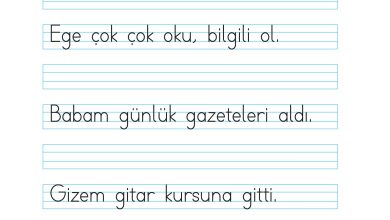 Ege çok çok oku, bilgili ol.

Babam günlük gazeteleri aldı.

Gizem gitar kursuna gitti.